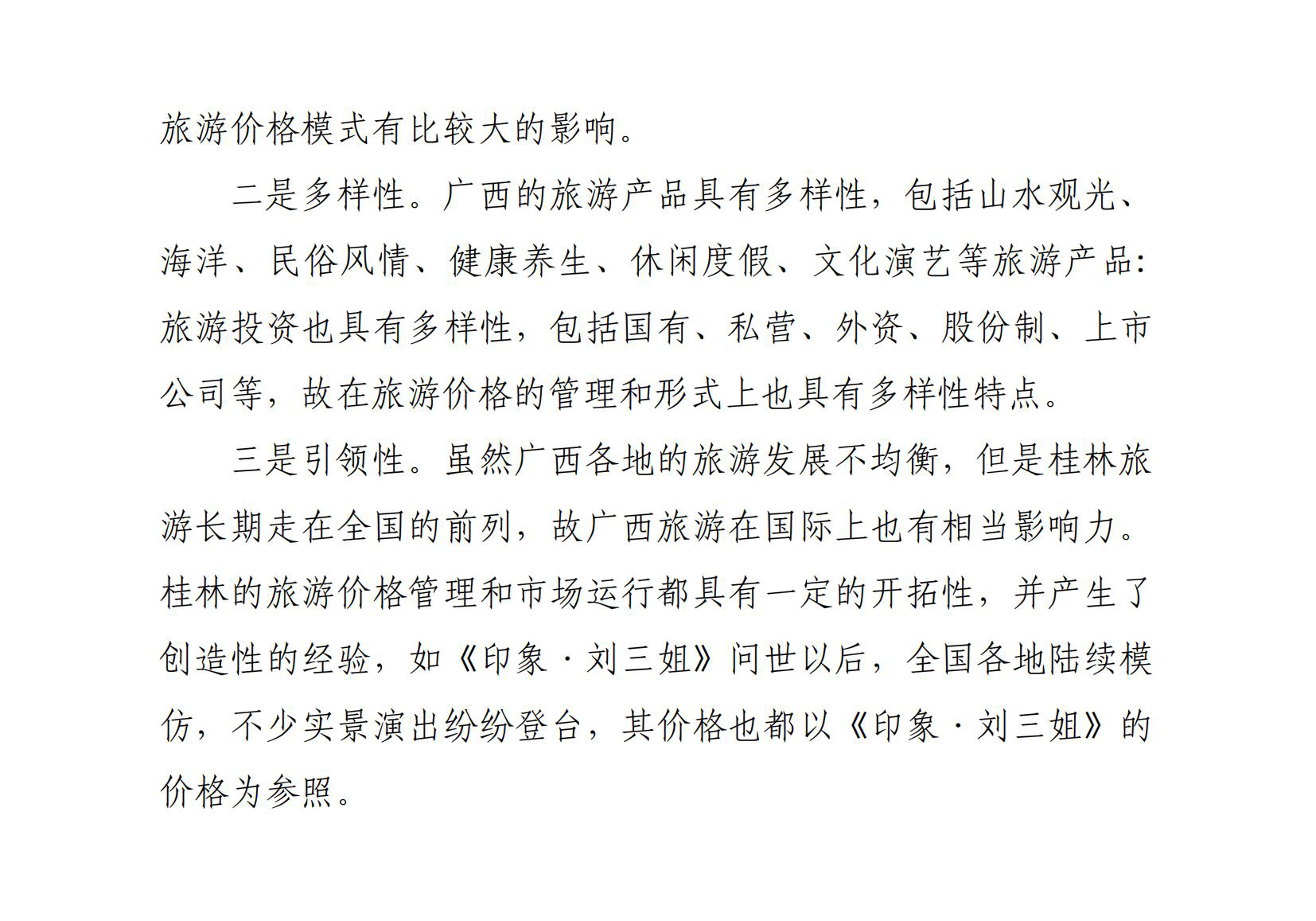 旅游价格模式有比较大的影响。

二是多样性。广西的旅游产品具有多样性，包括山水观光、海洋、民俗风情、健康养生、休闲度假、文化演艺等旅游产品:旅游投资也具有多样性，包括国有、私营、外资、股份制、上市公司等，故在旅游价格的管理和形式上也具有多样性特点。

三是引领性。虽然广西各地的旅游发展不均衡，但是桂林旅游长期走在全国的前列，故广西旅游在国际上也有相当影响力。桂林的旅游价格管理和市场运行都具有一定的开拓性，并产生了创造性的经验，如《印象·刘三姐》问世以后，全国各地陆续模仿，不少实景演出纷纷登台，其价格也都以《印象·刘三姐》的价格为参照。